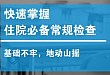 快速掌握
住院必备常规检查

基础不牢，地动山摇